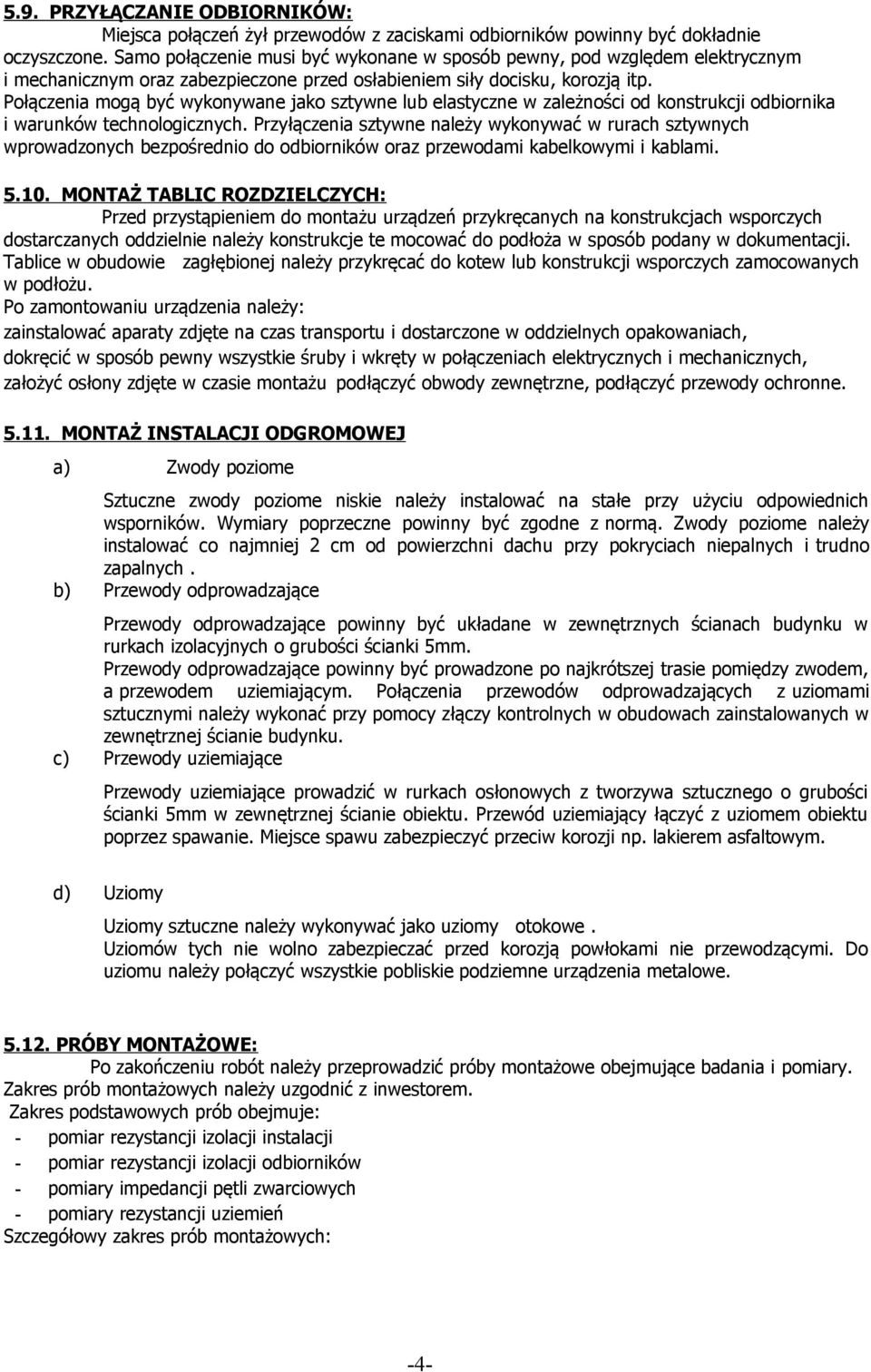 5.9. PRZYŁĄCZANIE ODBIORNIKÓW:

Miejsca połączeń żył przewodów z zaciskami odbiorników powinny być dokładnie oczyszczone. Samo połączenie musi być wykonane w sposób pewny, pod względem elektrycznym i mechanicznym oraz zabezpieczone przed osłabieniem siły docisku, korozją itp. Połączenia mogą być wykonywane jako sztywne lub elastyczne w zależności od konstrukcji odbiornika i warunków technologicznych. Przyłączenia sztywne należy wykonywać w rurach sztywnych wprowadzonych bezpośrednio do odbiorników oraz przewodami kabelkowymi i kablami.

5.10. MONTAŻ TABLIC ROZDZIELCZYCH:

Przed przystąpieniem do montażu urządzeń przykręcanych na konstrukcjach wsporczych dostarczanych oddzielnie należy konstrukcje te mocować do podłoża w sposób podany w dokumentacji. Tablice w obudowie zagłębionej należy przykręcać do kotew lub konstrukcji wsporczych zamocowanych w podłożu.
Po zamontowaniu urządzenia należy:
zainstalować aparaty zdjęte na czas transportu i dostarczone w oddzielnych opakowaniach,
dokręcić w sposób pewny wszystkie śruby i wkręty w połączeniach elektrycznych i mechanicznych,
założyć osłony zdjęte w czasie montażu podłączyć obwody zewnętrzne, podłączyć przewody ochronne.

5.11. MONTAŻ INSTALACJI ODGROMOWEJ

a) Zwody poziome

Sztuczne zwody poziome niskie należy instalować na stałe przy użyciu odpowiednich wsporników. Wymiary poprzeczne powinny być zgodne z normą. Zwody poziome należy instalować co najmniej 2 cm od powierzchni dachu przy pokryciach niepalnych i trudno zapalnych .

b) Przewody odprowadzające

Przewody odprowadzające powinny być układane w zewnętrznych ścianach budynku w rurkach izolacyjnych o grubości ścianki 5mm.
Przewody odprowadzające powinny być prowadzone po najkrótszej trasie pomiędzy zwodem, a przewodem uziemiającym. Połączenia przewodów odprowadzających z uziomami sztucznymi należy wykonać przy pomocy złączy kontrolnych w obudowach zainstalowanych w zewnętrznej ścianie budynku.

c) Przewody uziemiające

Przewody uziemiające prowadzić w rurkach osłonowych z tworzywa sztucznego o grubości ścianki 5mm w zewnętrznej ścianie obiektu. Przewód uziemiający łączyć z uziomem obiektu poprzez spawanie. Miejsce spawu zabezpieczyć przeciw korozji np. lakierem asfaltowym.

d) Uziomy

Uziomy sztuczne należy wykonywać jako uziomy otokowe .
Uziomów tych nie wolno zabezpieczać przed korozją powłokami nie przewodzącymi. Do uziomu należy połączyć wszystkie pobliskie podziemne urządzenia metalowe.

5.12. PRÓBY MONTAŻOWE:

Po zakończeniu robót należy przeprowadzić próby montażowe obejmujące badania i pomiary. Zakres prób montażowych należy uzgodnić z inwestorem.
Zakres podstawowych prób obejmuje:
- pomiar rezystancji izolacji instalacji
- pomiar rezystancji izolacji odbiorników
- pomiary impedancji pętli zwarciowych
- pomiary rezystancji uziemień
Szczegółowy zakres prób montażowych:

-4-